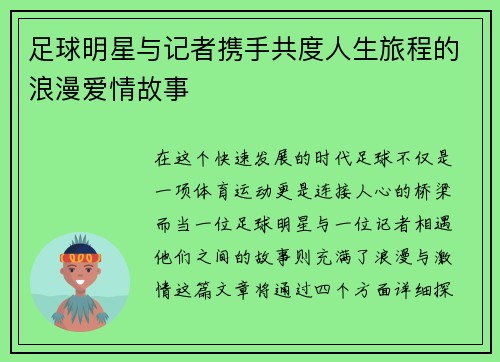 足球明星与记者携手共度人生旅程的浪漫爱情故事

在这个快速发展的时代足球不仅是一项体育运动更是连接人心的桥梁而当一位足球明星与一位记者相遇他们之间的故事则充满了浪漫与激情这篇文章将通过四个方面详细探